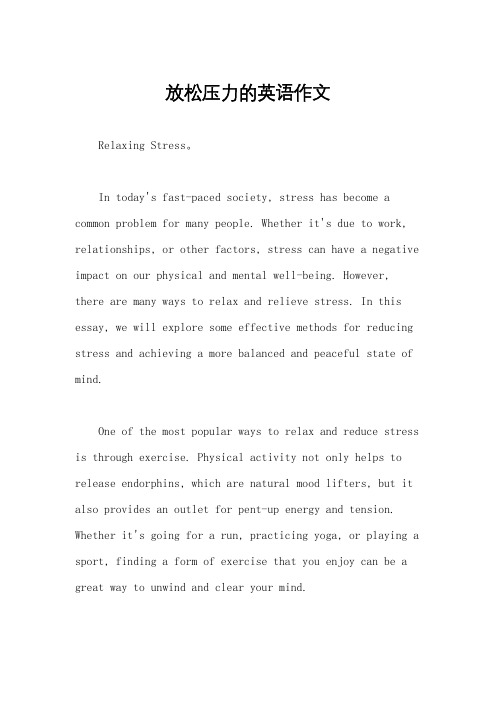 放松压力的英语作文

Relaxing Stress。

In today's fast-paced society, stress has become a common problem for many people. Whether it's due to work, relationships, or other factors, stress can have a negative impact on our physical and mental well-being. However, there are many ways to relax and relieve stress. In this essay, we will explore some effective methods for reducing stress and achieving a more balanced and peaceful state of mind.

One of the most popular ways to relax and reduce stress is through exercise. Physical activity not only helps to release endorphins, which are natural mood lifters, but it also provides an outlet for pent-up energy and tension. Whether it's going for a run, practicing yoga, or playing a sport, finding a form of exercise that you enjoy can be a great way to unwind and clear your mind.